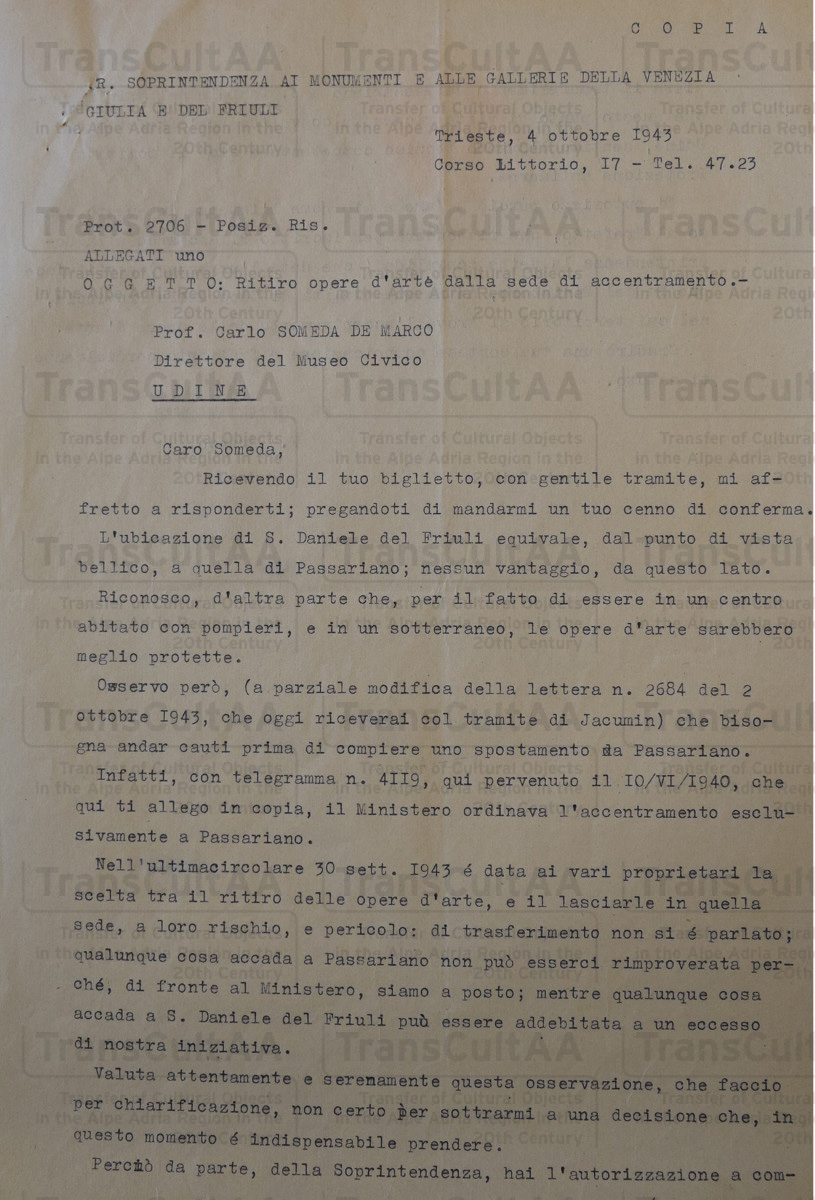 C O P I A

R. SOPRINTENDENZA AI MONUMENTI E ALLE GALLERIE DELLA VENEZIA GIULIA E DEL FRIULI

Trieste, 4 ottobre I943
Corso Littorio, I7 - Tel. 47.23

Prot. 2706 - Posiz. Ris.
ALLEGATI uno
O G G E T T O: Ritiro opere d'arte dalla sede di accentramento.-

Prof. Carlo SOMEDA DE MARCO
Direttore del Museo Civico
U D I N E

Caro Someda,
Ricevendo il tuo biglietto, con gentile tramite, mi affretto a risponderti; pregandoti di mandarmi un tuo cenno di conferma.

L'ubicazione di S. Daniele del Friuli equivale, dal punto di vista bellico, a quella di Passariano; nessun vantaggio, da questo lato.

Riconosco, d'altra parte che, per il fatto di essere in un centro abitato con pompieri, e in un sotterraneo, le opere d'arte sarebbero meglio protette.

Osservo però, (a parziale modifica della lettera n. 2684 del 2 ottobre I943, che oggi riceverai col tramite di Jacumin) che bisogna andar cauti prima di compiere uno spostamento da Passariano.

Infatti, con telegramma n. 4II9, qui pervenuto il I0/VI/I940, che qui ti allego in copia, il Ministero ordinava l'accentramento esclusivamente a Passariano.

Nell'ultimacircolare 30 sett. I943 é data ai vari proprietari la scelta tra il ritiro delle opere d'arte, e il lasciarle in quella sede, a loro rischio, e pericolo: di trasferimento non si é parlato; qualunque cosa accada a Passariano non può esserci rimproverata perché, di fronte al Ministero, siamo a posto; mentre qualunque cosa accada a S. Daniele del Friuli può essere addebitata a un eccesso di nostra iniziativa.

Valuta attentamente e serenamente questa osservazione, che faccio per chiarificazione, non certo per sottrarmi a una decisione che, in questo momento é indispensabile prendere.

Perciò da parte, della Soprintendenza, hai l'autorizzazione a com-

TransCultAA
Transfer of Cultural Objects in the Alpe Adria Region in the 20th Century